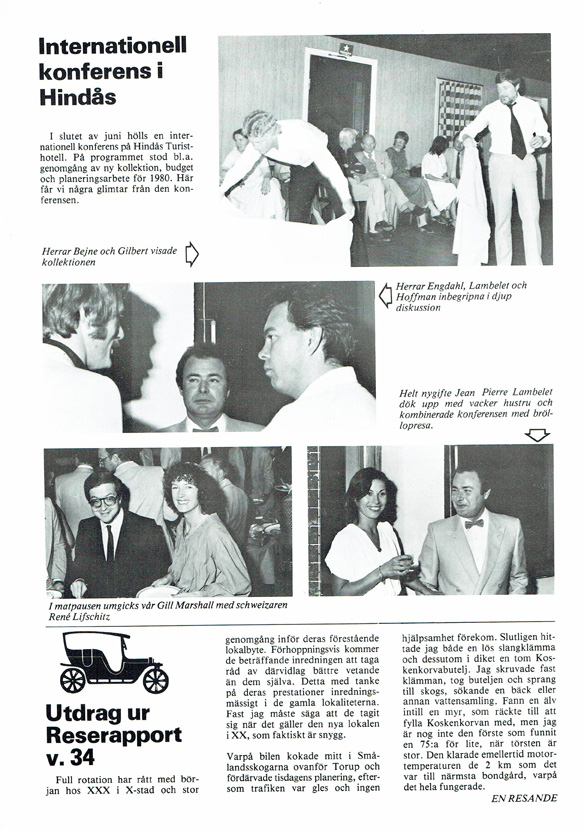 Internationell konferens i Hindås

I slutet av juni hölls en internationell konferens på Hindås Turisthotell. På programmet stod bl.a. genomgång av ny kollektion, budget och planeringsarbete för 1980. Här får vi några glimtar från den konferensen.

Herrar Bejne och Gilbert visade kollektionen

Herrar Engdahl, Lambelet och Hoffman inbegripna i djup diskussion

Helt nygifte Jean Pierre Lambelet dök upp med vacker hustru och kombinerade konferensen med bröllopresa.

I matpausen umgicks vår Gill Marshall med schweizaren René Lifschitz

Utdrag ur Reserapport v. 34

Full rotation har rått med början hos XXX i X-stad och stor genomgång inför deras förestående lokalbyte. Förhoppningsvis kommer de beträffande inredningen att taga råd av därvidlag bättre vetande än dem själva. Detta med tanke på deras prestationer inredningsmässigt i de gamla lokaliteterna. Fast jag måste säga att de tagit sig när det gäller den nya lokalen i XX, som faktiskt är snygg.

Varpå bilen kokade mitt i Smålandsskogarna ovanför Torup och fördärvade tisdagens planering, eftersom trafiken var gles och ingen hjälpsamhet förekom. Slutligen hittade jag både en lös slangklämma och dessutom i diket en tom Koskenkorvabutelj. Jag skruvade fast klämman, tog buteljen och sprang till skogs, sökande en bäck eller annan vattensamling. Fann en älv intill en myr, som räckte till att fylla Koskenkorvan med, men jag är nog inte den förste som funnit en 75:a för lite, när törsten är stor. Den klarade emellertid motortemperaturen de 2 km som det var till närmsta bondgård, varpå det hela fungerade.

EN RESANDE